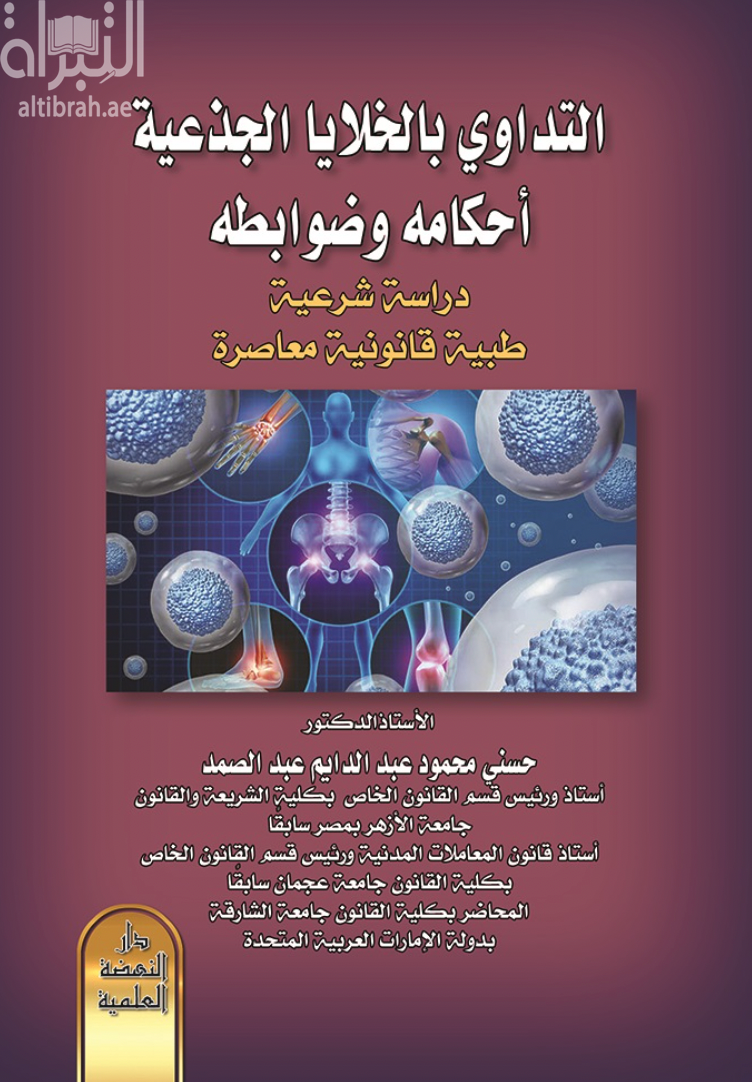 التبراة
altibrah.ae

التداوي بالخلايا الجذعية
أحكامه وضوابطه

دراسة شرعية
طبية قانونية معاصرة

الأستاذ الدكتور
حسني محمود عبد الدايم عبد الصمد
أستاذ ورئيس قسم القانون الخاص بكلية الشريعة والقانون
جامعة الأزهر بمصر سابقا
أستاذ قانون المعاملات المدنية ورئيس قسم القانون الخاص
بكلية القانون جامعة عجمان سابقا
المحاضر بكلية القانون جامعة الشارقة
بدولة الإمارات العربية المتحدة

دار النهضة العلمية